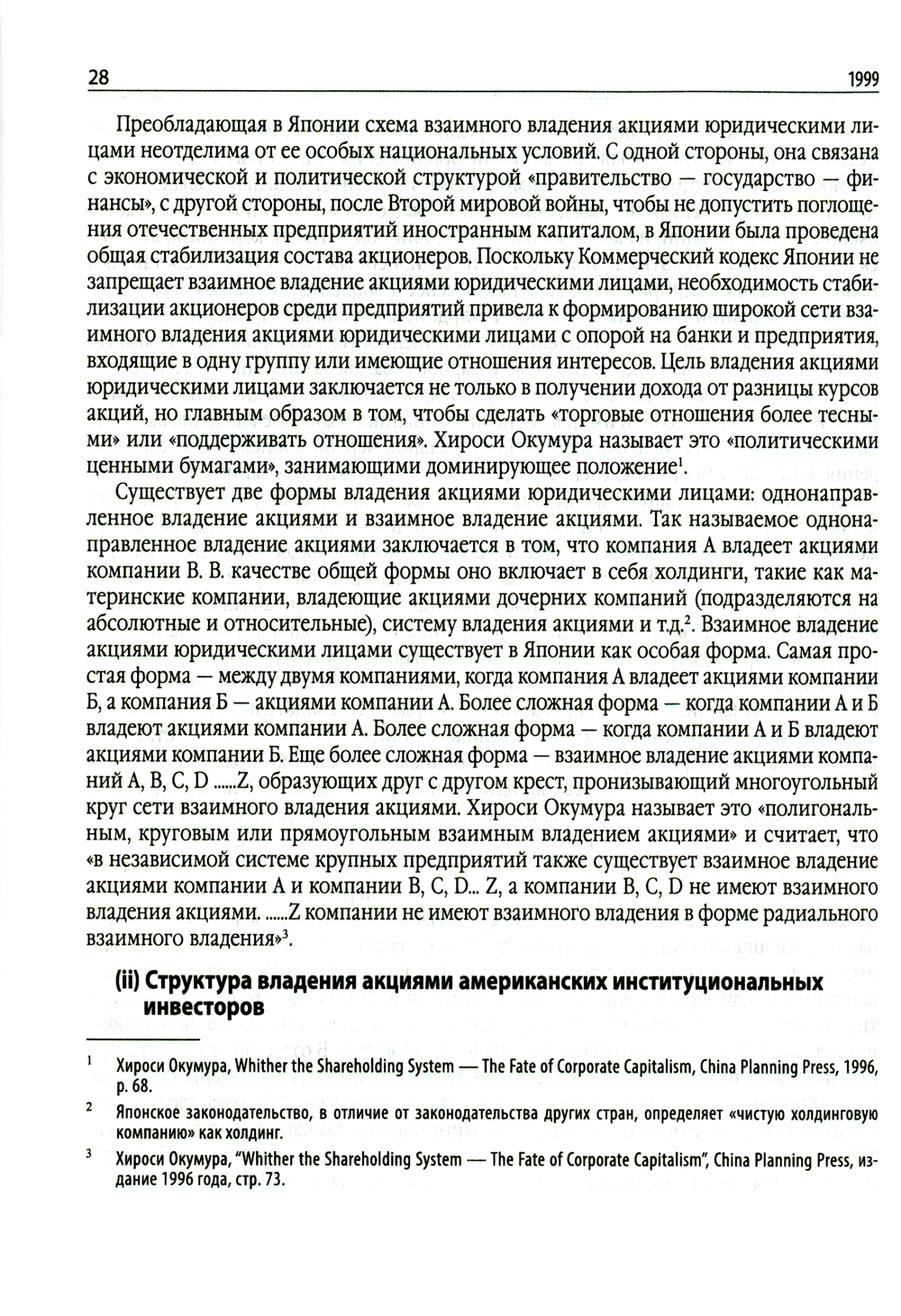 28 1999

Преобладающая в Японии схема взаимного владения акциями юридическими лицами неотделима от ее особых национальных условий. С одной стороны, она связана с экономической и политической структурой «правительство — государство — финансы», с другой стороны, после Второй мировой войны, чтобы не допустить поглощения отечественных предприятий иностранным капиталом, в Японии была проведена общая стабилизация состава акционеров. Поскольку Коммерческий кодекс Японии не запрещает взаимное владение акциями юридическими лицами, необходимость стабилизации акционеров среди предприятий привела к формированию широкой сети взаимного владения акциями юридическими лицами с опорой на банки и предприятия, входящие в одну группу или имеющие отношения интересов. Цель владения акциями юридическими лицами заключается не только в получении дохода от разницы курсов акций, но главным образом в том, чтобы сделать «торговые отношения более тесными» или «поддерживать отношения». Хироси Окумура называет это «политическими ценными бумагами», занимающими доминирующее положение$^1$.

Существует две формы владения акциями юридическими лицами: однонаправленное владение акциями и взаимное владение акциями. Так называемое однонаправленное владение акциями заключается в том, что компания А владеет акциями компании В. В. качестве общей формы оно включает в себя холдинги, такие как материнские компании, владеющие акциями дочерних компаний (подразделяются на абсолютные и относительные), систему владения акциями и т.д.$^2$. Взаимное владение акциями юридическими лицами существует в Японии как особая форма. Самая простая форма — между двумя компаниями, когда компания А владеет акциями компании Б, а компания Б — акциями компании А. Более сложная форма — когда компании А и Б владеют акциями компании А. Более сложная форма — когда компании А и Б владеют акциями компании Б. Еще более сложная форма — взаимное владение акциями компаний A, B, C, D ......Z, образующих друг с другом крест, пронизывающий многоугольный круг сети взаимного владения акциями. Хироси Окумура называет это «полигональным, круговым или прямоугольным взаимным владением акциями» и считает, что «в независимой системе крупных предприятий также существует взаимное владение акциями компании A и компании B, C, D... Z, а компании B, C, D не имеют взаимного владения акциями. ......Z компании не имеют взаимного владения в форме радиального взаимного владения»$^3$.

(ii) Структура владения акциями американских институциональных инвесторов

$^1$ Хироси Окумура, Whither the Shareholding System — The Fate of Corporate Capitalism, China Planning Press, 1996, p. 68.

$^2$ Японское законодательство, в отличие от законодательства других стран, определяет «чистую холдинговую компанию» как холдинг.

$^3$ Хироси Окумура, "Whither the Shareholding System — The Fate of Corporate Capitalism", China Planning Press, издание 1996 года, стр. 73.